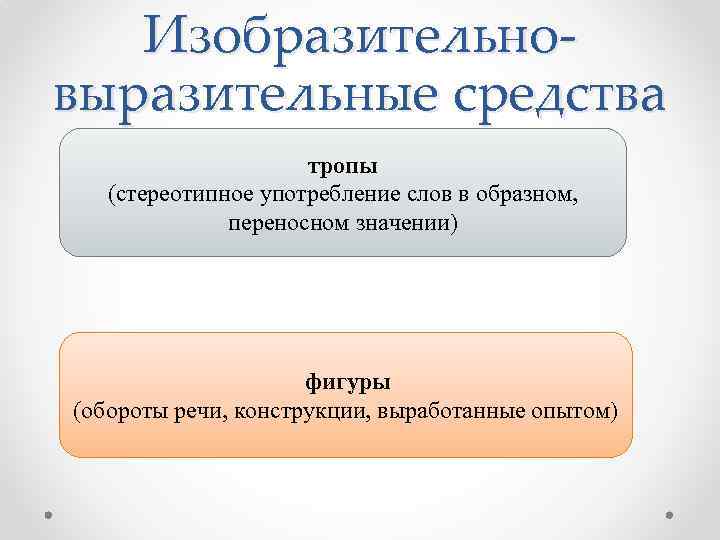 Изобразительно-выразительные средства

тропы
(стереотипное употребление слов в образном, переносном значении)

фигуры
(обороты речи, конструкции, выработанные опытом)